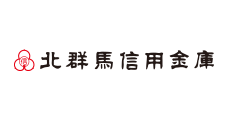 信

北群馬信用金庫